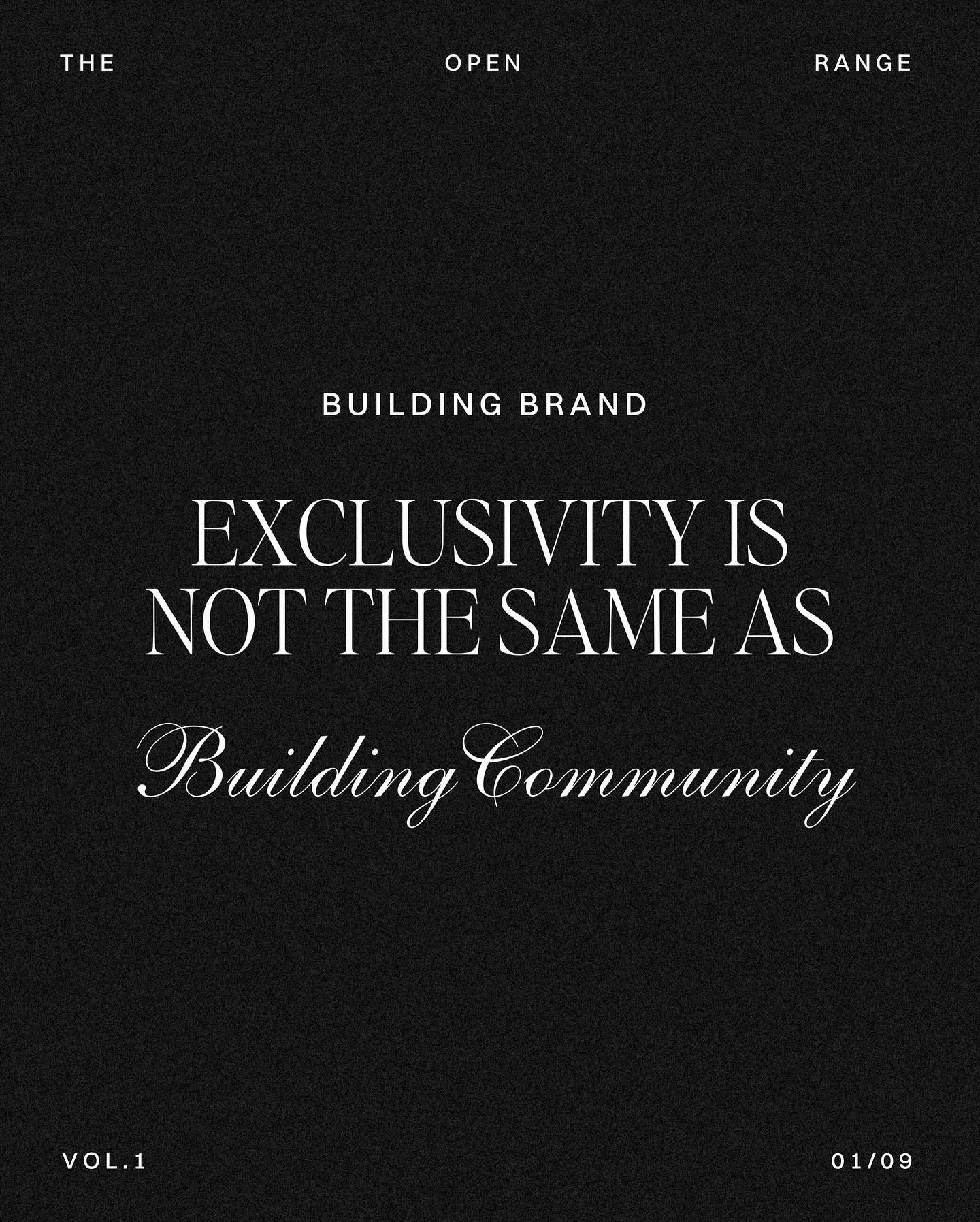 THE OPEN RANGE

BUILDING BRAND

EXCLUSIVITY IS NOT THE SAME AS

Building Community

VOL.1

01/09